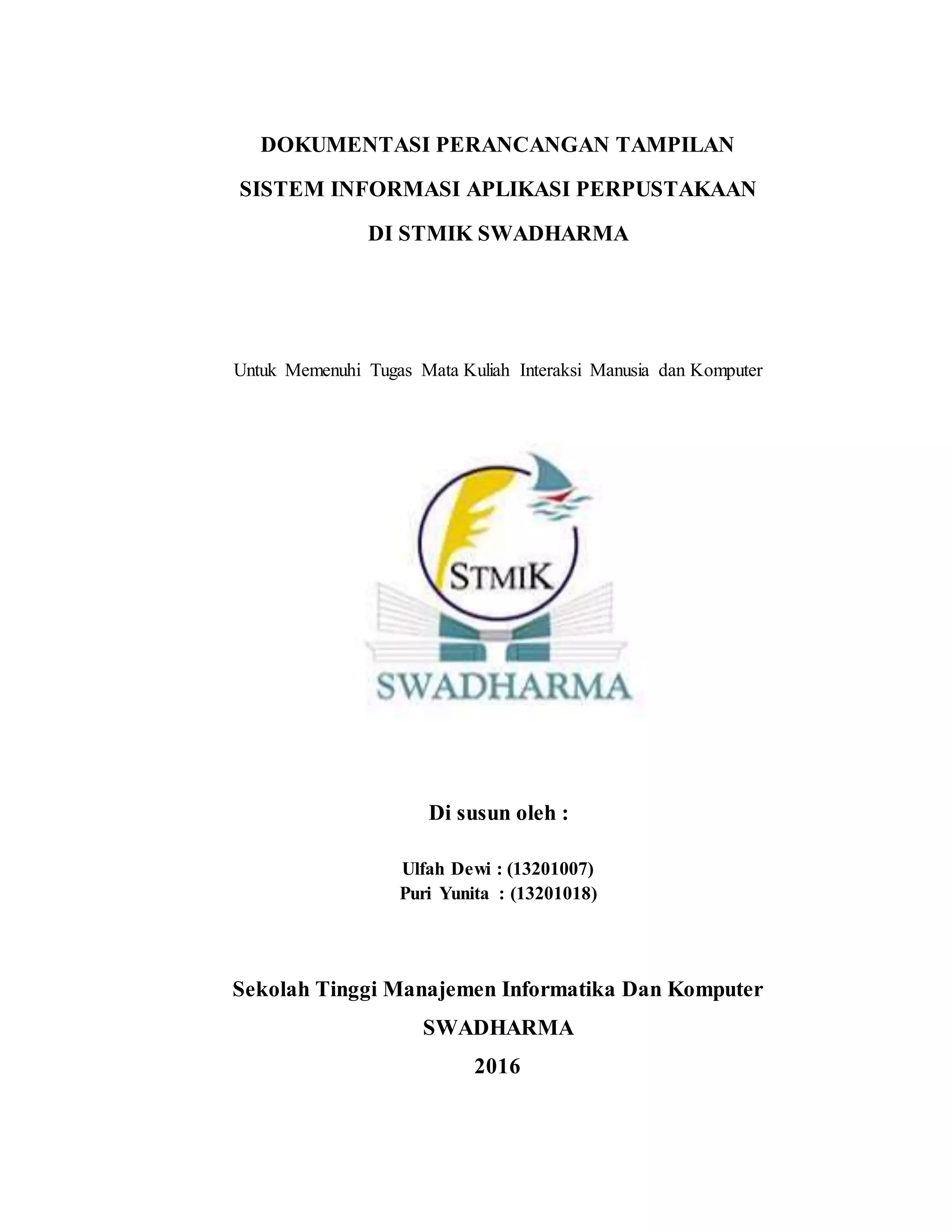 DOKUMENTASI PERANCANGAN TAMPILAN

SISTEM INFORMASI APLIKASI PERPUSTAKAAN

DI STMIK SWADHARMA

Untuk Memenuhi Tugas Mata Kuliah Interaksi Manusia dan Komputer

STMIK

SWADHARMA

Di susun oleh :

Ulfah Dewi : (13201007)
Puri Yunita : (13201018)

Sekolah Tinggi Manajemen Informatika Dan Komputer

SWADHARMA

2016